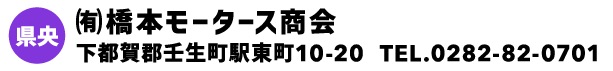 県央

㈲橋本モータース商会

下都賀郡壬生町駅東町10-20 TEL.0282-82-0701